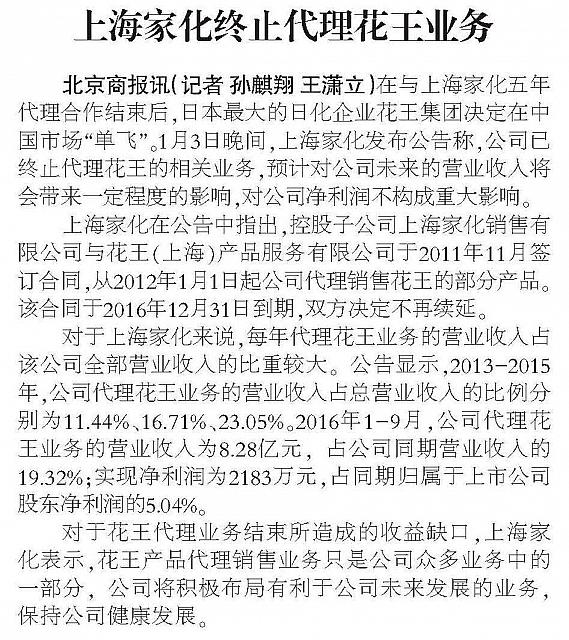 上海家化终止代理花王业务

北京商报讯(记者 孙麒翔 王潇立)在与上海家化五年代理合作结束后,日本最大的日化企业花王集团决定在中国市场“单飞”。1月3日晚间,上海家化发布公告称,公司已终止代理花王的相关业务,预计对公司未来的营业收入将会带来一定程度的影响,对公司净利润不构成重大影响。

上海家化在公告中指出,控股子公司上海家化销售有限公司与花王(上海)产品服务有限公司于2011年11月签订合同,从2012年1月1日起公司代理销售花王的部分产品。该合同于2016年12月31日到期,双方决定不再续延。

对于上海家化来说,每年代理花王业务的营业收入占该公司全部营业收入的比重较大。公告显示,2013-2015年,公司代理花王业务的营业收入占总营业收入的比例分别为11.44%、16.71%、23.05%。2016年1-9月,公司代理花王业务的营业收入为8.28亿元,占公司同期营业收入的19.32%;实现净利润为2183万元,占同期归属于上市公司股东净利润的5.04%。

对于花王代理业务结束所造成的收益缺口,上海家化表示,花王产品代理销售业务只是公司众多业务中的一部分,公司将积极布局有利于公司未来发展的业务,保持公司健康发展。